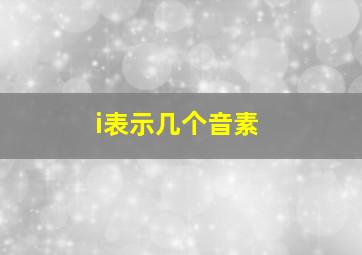 i表示几个音素